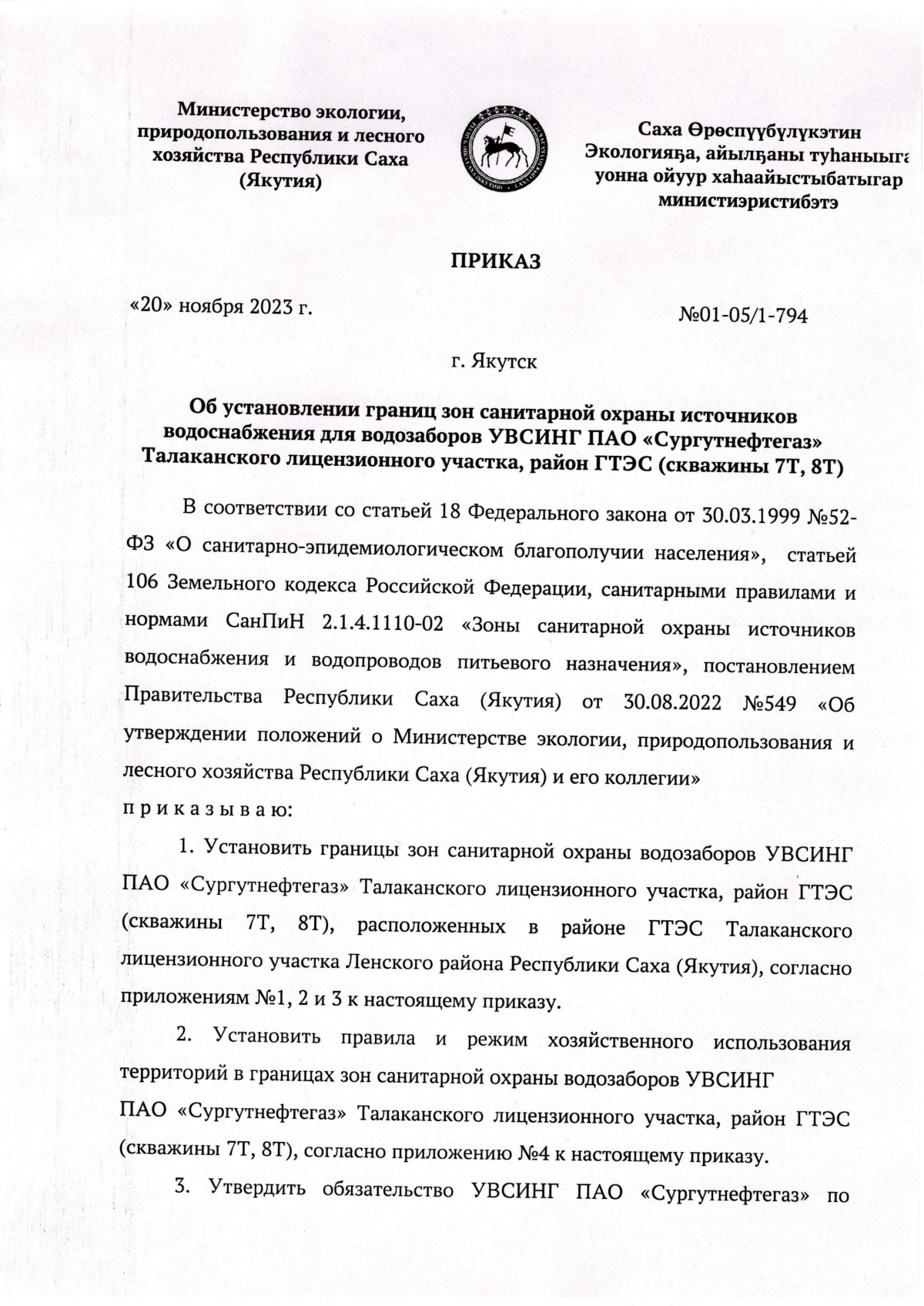 Министерство экологии, природопользования и лесного хозяйства Республики Саха (Якутия)

Саха Өрөспүүбүлүкэтин Экологияҕа, айылҕаны туһаныыга уонна ойуур хаһаайыстыбатыгар министиэристибэтэ

ПРИКАЗ

«20» ноября 2023 г.

№01-05/1-794

г. Якутск

Об установлении границ зон санитарной охраны источников водоснабжения для водозаборов УВСИНГ ПАО «Сургутнефтегаз» Талаканского лицензионного участка, район ГТЭС (скважины 7Т, 8Т)

В соответствии со статьей 18 Федерального закона от 30.03.1999 №52-ФЗ «О санитарно-эпидемиологическом благополучии населения», статьей 106 Земельного кодекса Российской Федерации, санитарными правилами и нормами СанПиН 2.1.4.1110-02 «Зоны санитарной охраны источников водоснабжения и водопроводов питьевого назначения», постановлением Правительства Республики Саха (Якутия) от 30.08.2022 №549 «Об утверждении положений о Министерстве экологии, природопользования и лесного хозяйства Республики Саха (Якутия) и его коллегии»
п р и к а з ы в а ю:

1. Установить границы зон санитарной охраны водозаборов УВСИНГ ПАО «Сургутнефтегаз» Талаканского лицензионного участка, район ГТЭС (скважины 7Т, 8Т), расположенных в районе ГТЭС Талаканского лицензионного участка Ленского района Республики Саха (Якутия), согласно приложениям №1, 2 и 3 к настоящему приказу.

2. Установить правила и режим хозяйственного использования территорий в границах зон санитарной охраны водозаборов УВСИНГ ПАО «Сургутнефтегаз» Талаканского лицензионного участка, район ГТЭС (скважины 7Т, 8Т), согласно приложению №4 к настоящему приказу.

3. Утвердить обязательство УВСИНГ ПАО «Сургутнефтегаз» по